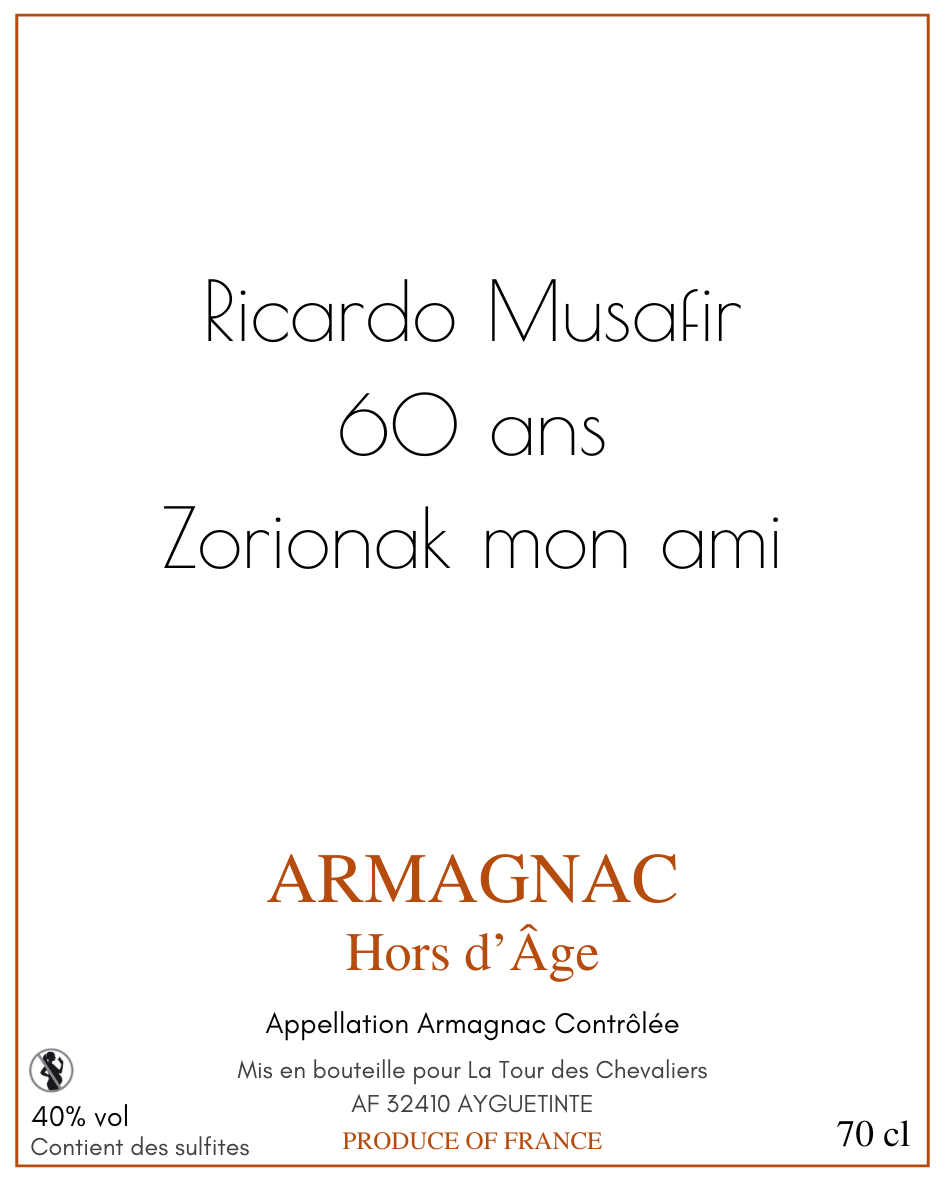 Ricardo Musafir
60 ans
Zorionak mon ami

ARMAGNAC
Hors d'Âge

Appellation Armagnac Contrôlée

Mis en bouteille pour La Tour des Chevaliers
AF 32410 AYGUETINTE
PRODUCE OF FRANCE

40% vol
Contient des sulfites

70 cl